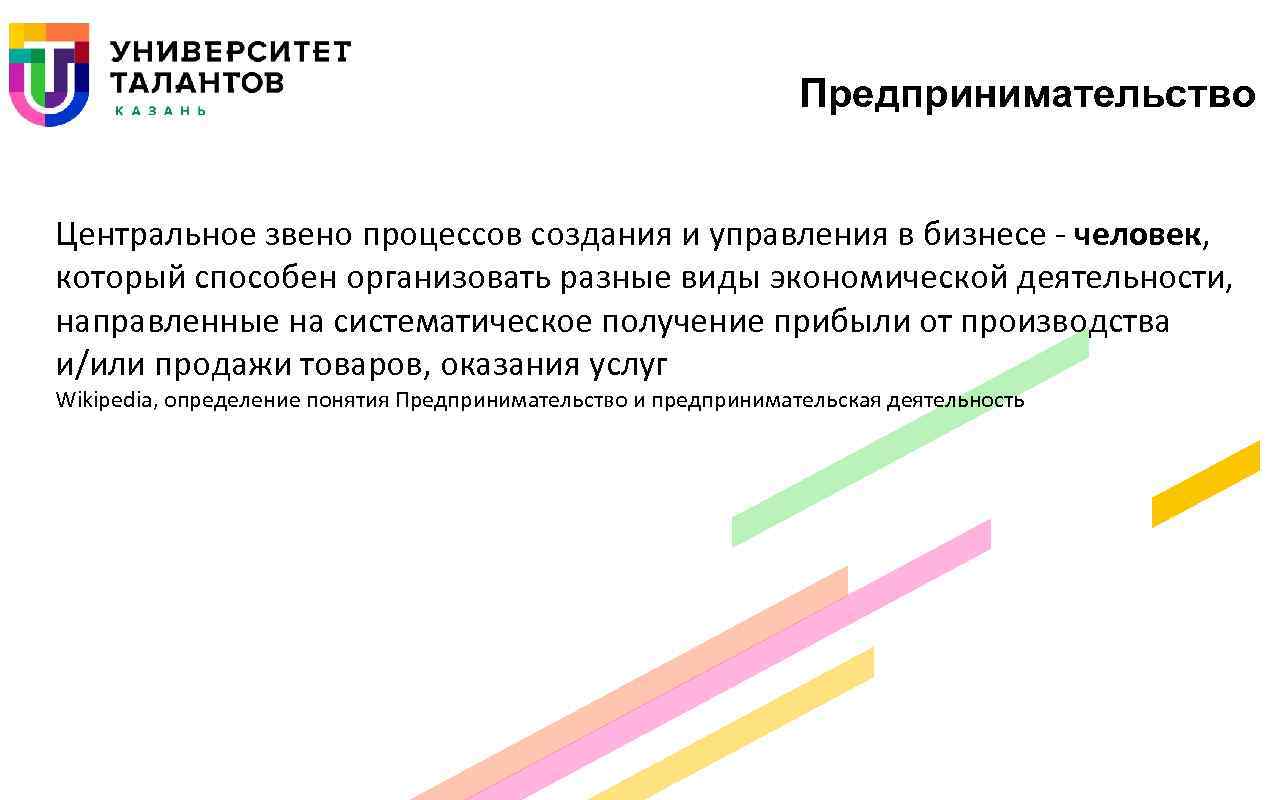 УНИВЕРСИТЕТ ТАЛАНТОВ
КАЗАНЬ

Предпринимательство

Центральное звено процессов создания и управления в бизнесе - человек, который способен организовать разные виды экономической деятельности, направленные на систематическое получение прибыли от производства и/или продажи товаров, оказания услуг
Wikipedia, определение понятия Предпринимательство и предпринимательская деятельность